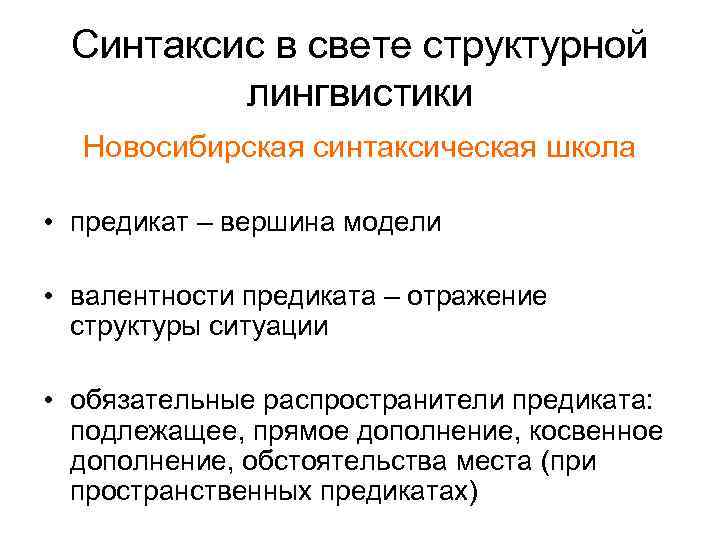 Синтаксис в свете структурной лингвистики

Новосибирская синтаксическая школа

• предикат – вершина модели

• валентности предиката – отражение структуры ситуации

• обязательные распространители предиката: подлежащее, прямое дополнение, косвенное дополнение, обстоятельства места (при пространственных предикатах)